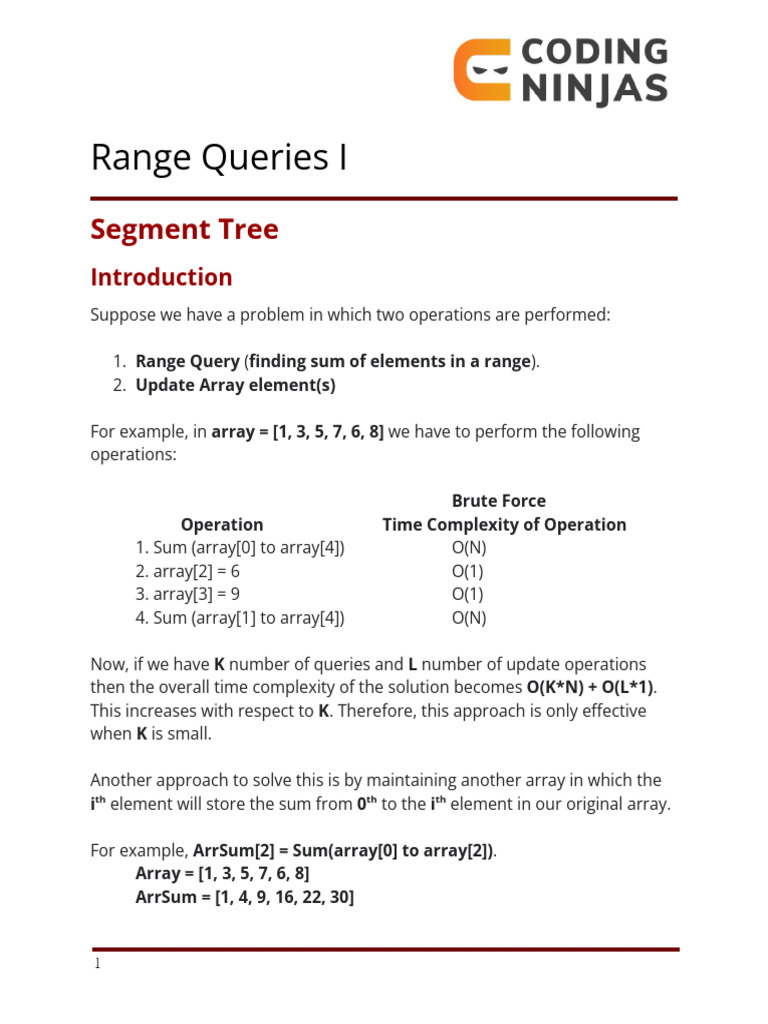 CODING NINJAS

Range Queries I

Segment Tree

Introduction

Suppose we have a problem in which two operations are performed:

1. Range Query (finding sum of elements in a range).
2. Update Array element(s)

For example, in array = [1, 3, 5, 7, 6, 8] we have to perform the following operations:

| Operation | Brute Force Time Complexity of Operation |
|---|---|
| 1. Sum (array[0] to array[4]) | O(N) |
| 2. array[2] = 6 | O(1) |
| 3. array[3] = 9 | O(1) |
| 4. Sum (array[1] to array[4]) | O(N) |

Now, if we have K number of queries and L number of update operations then the overall time complexity of the solution becomes O(K*N) + O(L*1). This increases with respect to K. Therefore, this approach is only effective when K is small.

Another approach to solve this is by maintaining another array in which the $i^{th}$ element will store the sum from $0^{th}$ to the $i^{th}$ element in our original array.

For example, ArrSum[2] = Sum(array[0] to array[2]).
Array = [1, 3, 5, 7, 6, 8]
ArrSum = [1, 4, 9, 16, 22, 30]

1